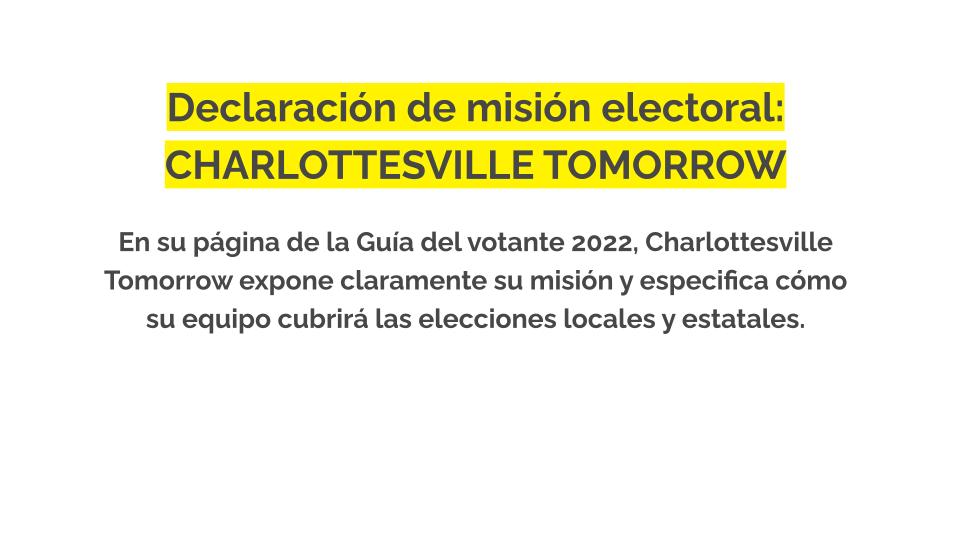 Declaración de misión electoral:
CHARLOTTESVILLE TOMORROW

En su página de la Guía del votante 2022, Charlottesville Tomorrow expone claramente su misión y especifica cómo su equipo cubrirá las elecciones locales y estatales.